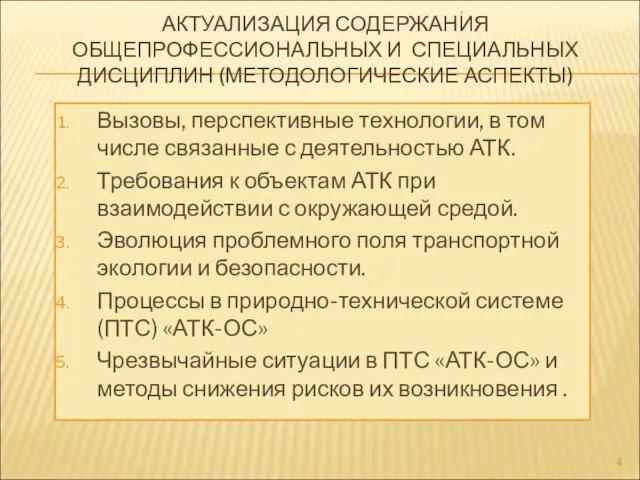 АКТУАЛИЗАЦИЯ СОДЕРЖАНИЯ ОБЩЕПРОФЕССИОНАЛЬНЫХ И СПЕЦИАЛЬНЫХ ДИСЦИПЛИН (МЕТОДОЛОГИЧЕСКИЕ АСПЕКТЫ)

1. Вызовы, перспективные технологии, в том числе связанные с деятельностью АТК.
2. Требования к объектам АТК при взаимодействии с окружающей средой.
3. Эволюция проблемного поля транспортной экологии и безопасности.
4. Процессы в природно-технической системе (ПТС) «АТК-ОС»
5. Чрезвычайные ситуации в ПТС «АТК-ОС» и методы снижения рисков их возникновения .

4